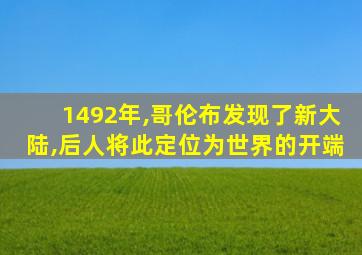 1492年,哥伦布发现了新大陆,后人将此定位为世界的开端